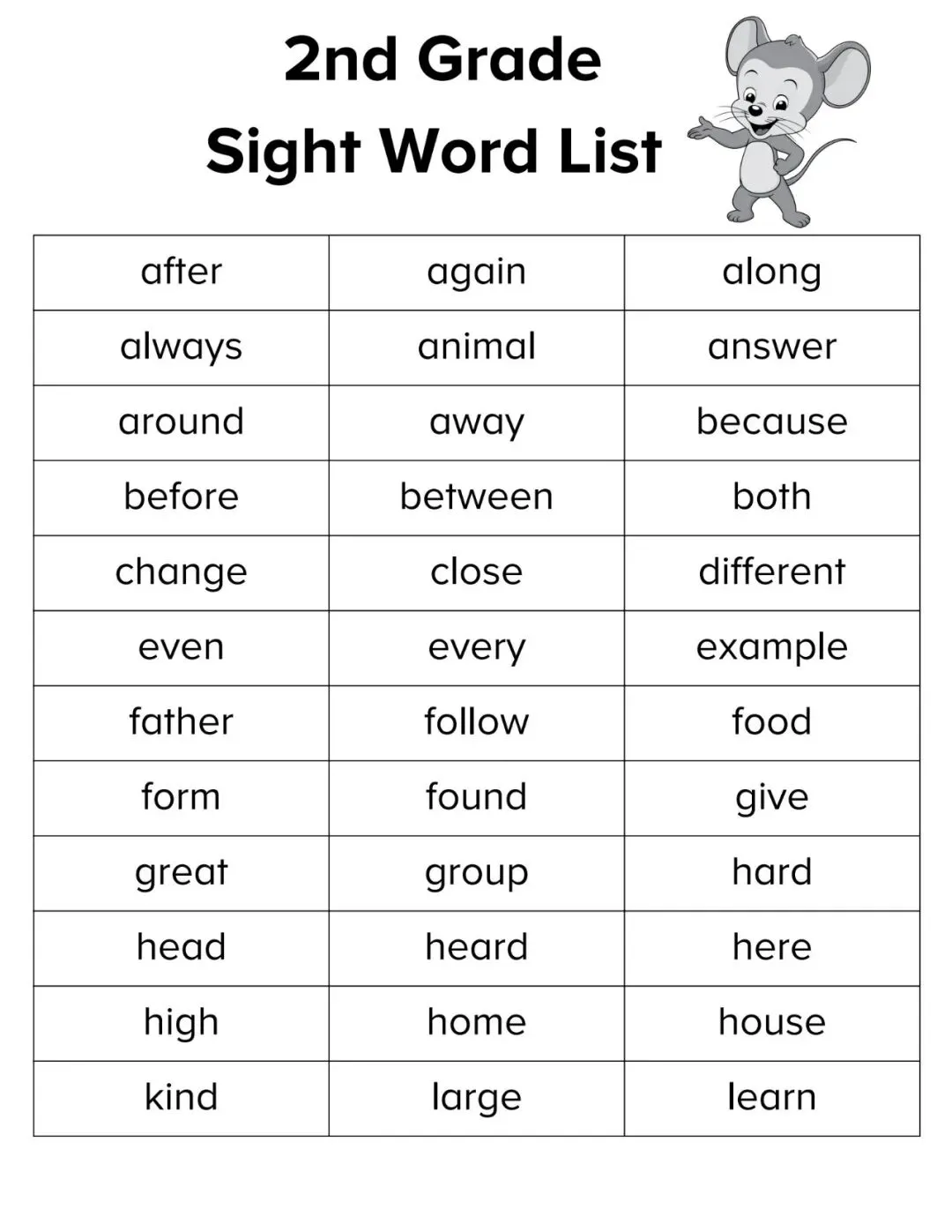 2nd Grade
Sight Word List

| after | again | along |
|---|---|---|
| always | animal | answer |
| around | away | because |
| before | between | both |
| change | close | different |
| even | every | example |
| father | follow | food |
| form | found | give |
| great | group | hard |
| head | heard | here |
| high | home | house |
| kind | large | learn |